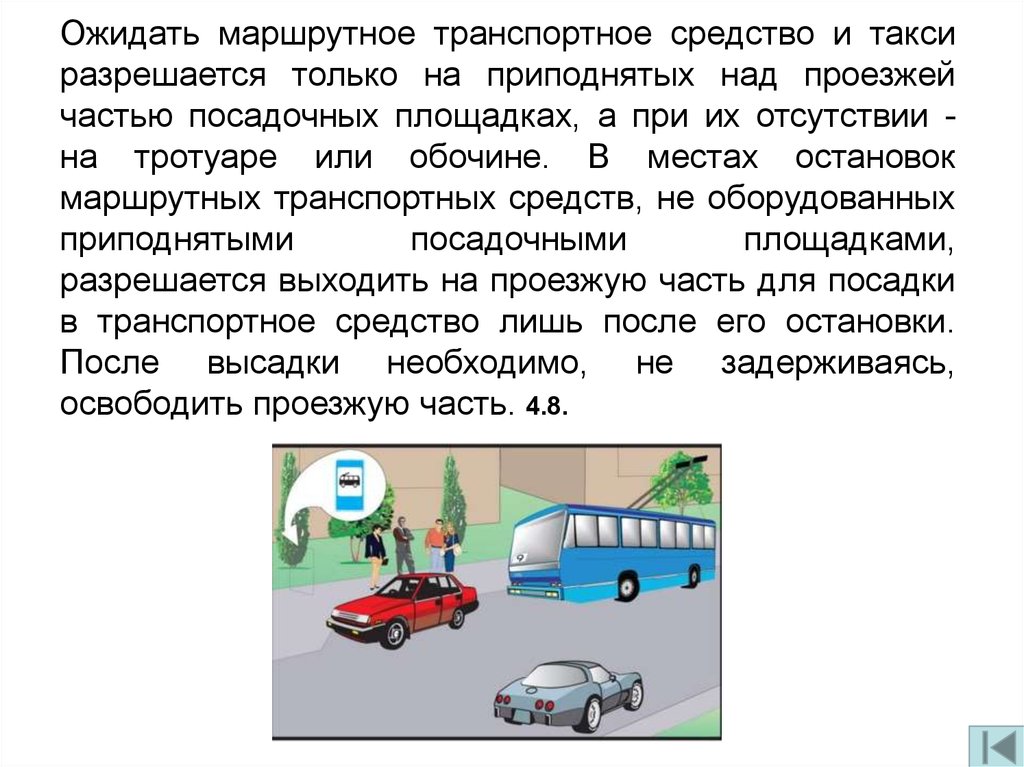 Ожидать маршрутное транспортное средство и такси разрешается только на приподнятых над проезжей частью посадочных площадках, а при их отсутствии - на тротуаре или обочине. В местах остановок маршрутных транспортных средств, не оборудованных приподнятыми посадочными площадками, разрешается выходить на проезжую часть для посадки в транспортное средство лишь после его остановки. После высадки необходимо, не задерживаясь, освободить проезжую часть. 4.8.